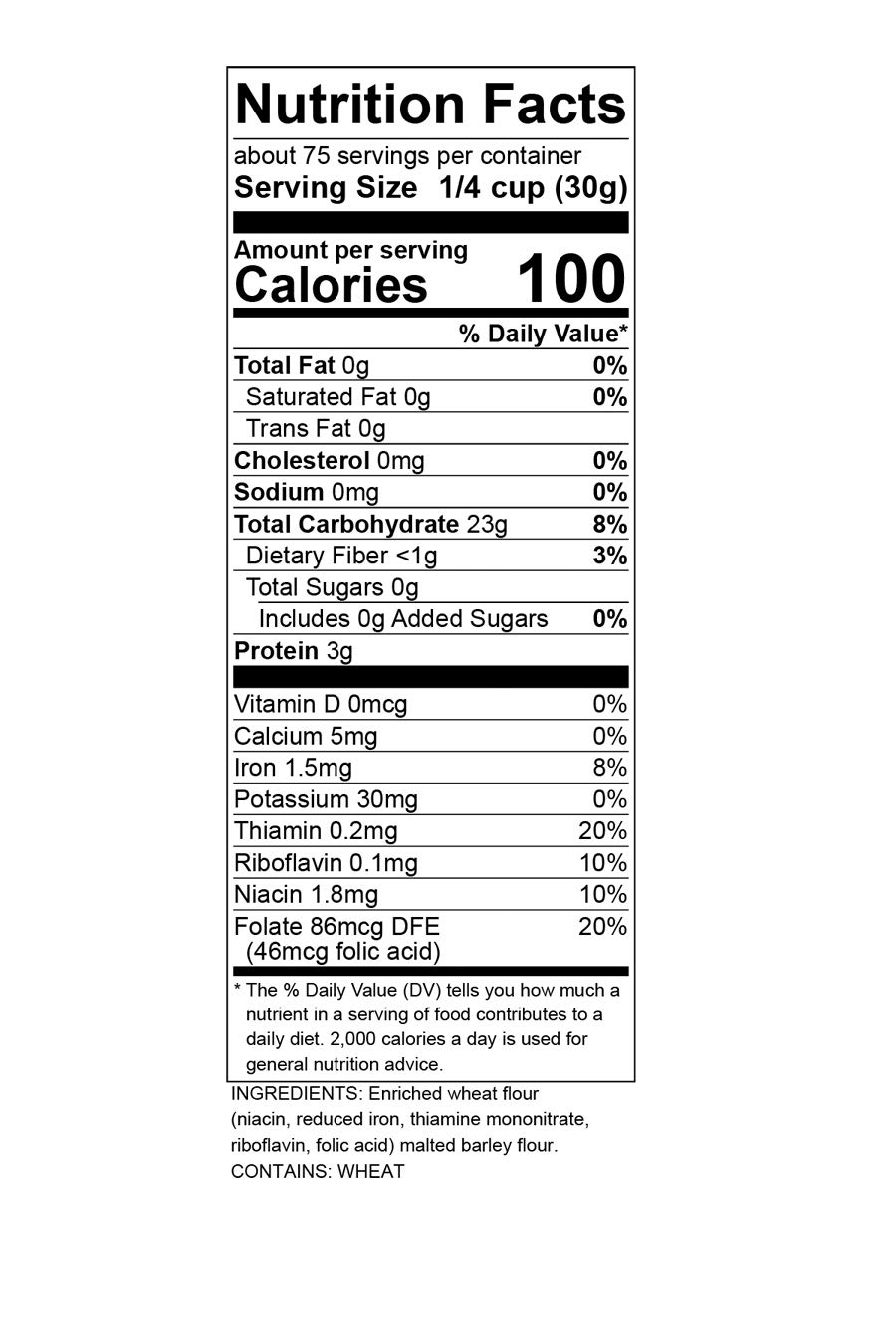 Nutrition Facts

about 75 servings per container
Serving Size 1/4 cup (30g)

Amount per serving
Calories 100

% Daily Value*

Total Fat 0g 0%
Saturated Fat 0g 0%
Trans Fat 0g
Cholesterol 0mg 0%
Sodium 0mg 0%
Total Carbohydrate 23g 8%
Dietary Fiber <1g 3%
Total Sugars 0g
Includes 0g Added Sugars 0%
Protein 3g

Vitamin D 0mcg 0%
Calcium 5mg 0%
Iron 1.5mg 8%
Potassium 30mg 0%
Thiamin 0.2mg 20%
Riboflavin 0.1mg 10%
Niacin 1.8mg 10%
Folate 86mcg DFE (46mcg folic acid) 20%

* The % Daily Value (DV) tells you how much a nutrient in a serving of food contributes to a daily diet. 2,000 calories a day is used for general nutrition advice.

INGREDIENTS: Enriched wheat flour (niacin, reduced iron, thiamine mononitrate, riboflavin, folic acid) malted barley flour.
CONTAINS: WHEAT